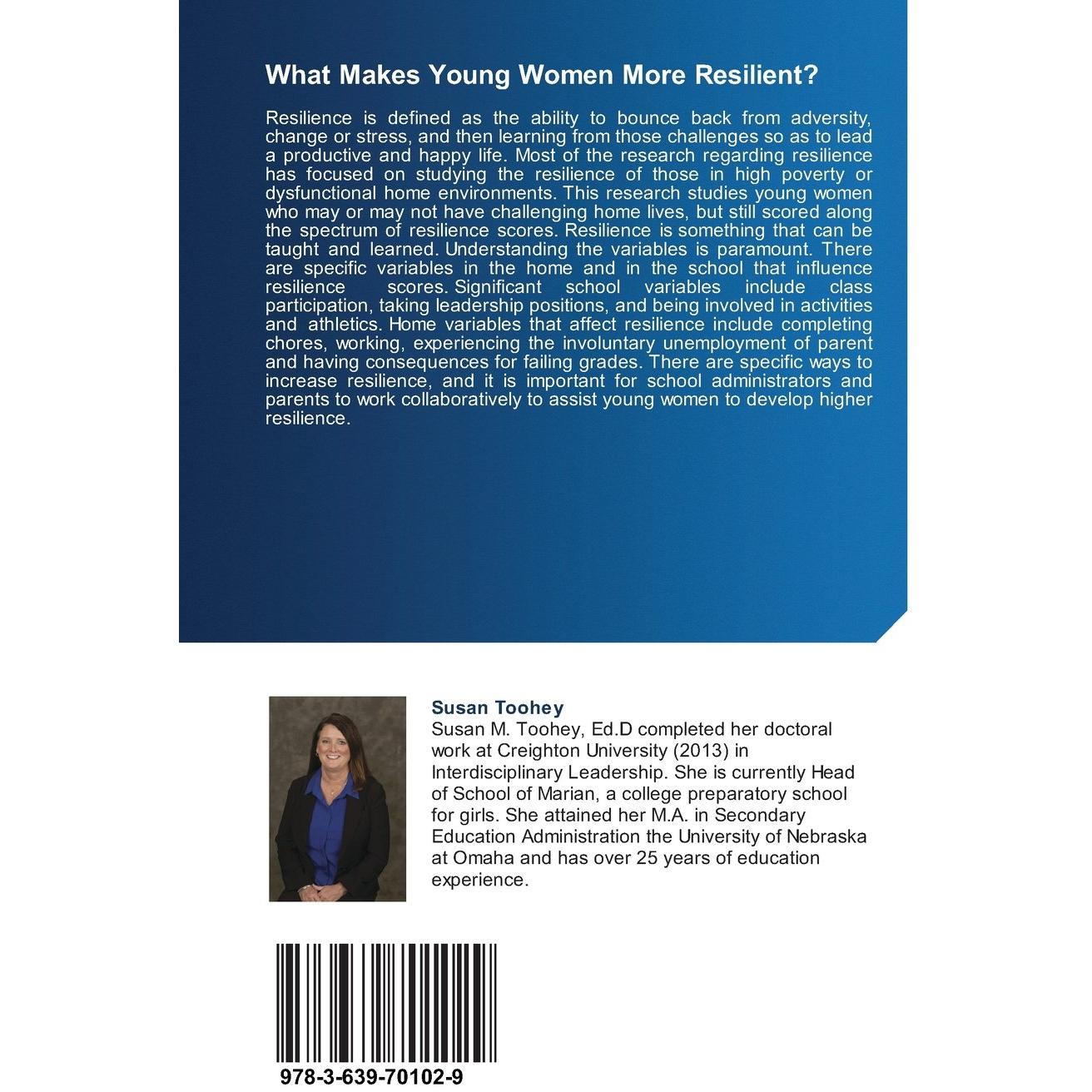 What Makes Young Women More Resilient?

Resilience is defined as the ability to bounce back from adversity, change or stress, and then learning from those challenges so as to lead a productive and happy life. Most of the research regarding resilience has focused on studying the resilience of those in high poverty or dysfunctional home environments. This research studies young women who may or may not have challenging home lives, but still scored along the spectrum of resilience scores. Resilience is something that can be taught and learned. Understanding the variables is paramount. There are specific variables in the home and in the school that influence resilience scores. Significant school variables include class participation, taking leadership positions, and being involved in activities and athletics. Home variables that affect resilience include completing chores, working, experiencing the involuntary unemployment of parent and having consequences for failing grades. There are specific ways to increase resilience, and it is important for school administrators and parents to work collaboratively to assist young women to develop higher resilience.

Susan Toohey
Susan M. Toohey, Ed.D completed her doctoral work at Creighton University (2013) in Interdisciplinary Leadership. She is currently Head of School of Marian, a college preparatory school for girls. She attained her M.A. in Secondary Education Administration the University of Nebraska at Omaha and has over 25 years of education experience.

978-3-639-70102-9